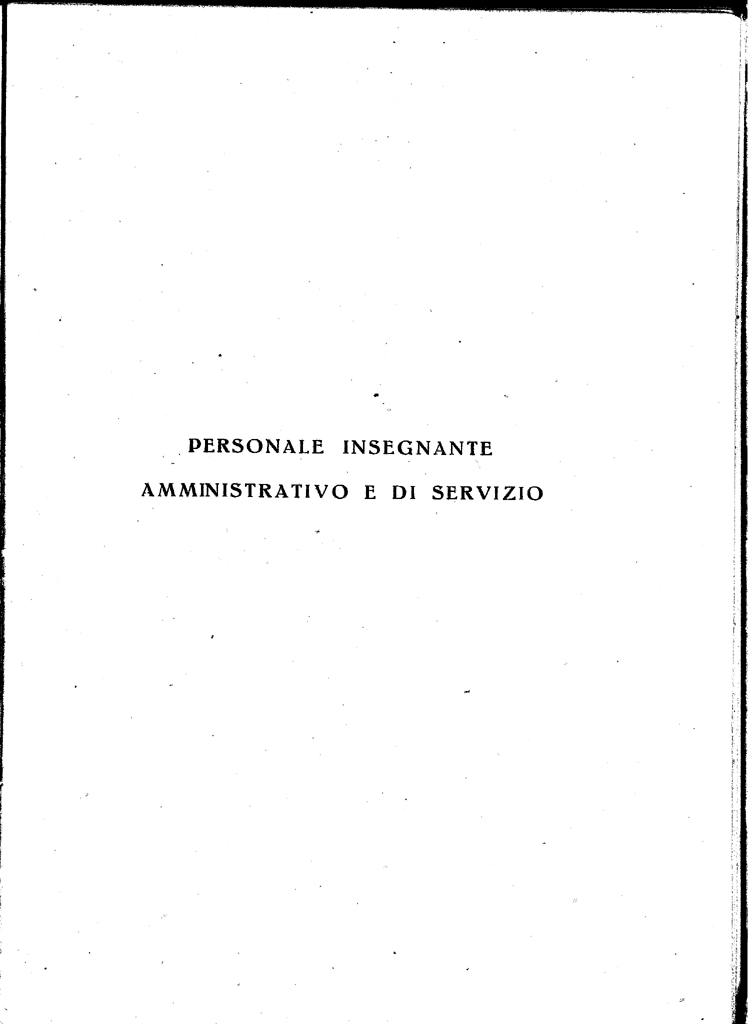 PERSONALE INSEGNANTE
AMMINISTRATIVO E DI SERVIZIO